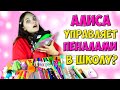 АЛИСА УПРАВЛЯЕТ ПЕНАЛАМИ В ШКОЛУ?